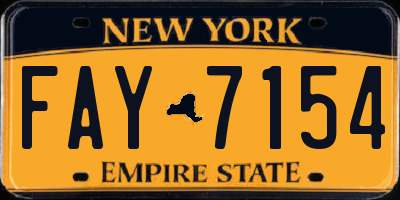 NEW YORK

FAY 7154

EMPIRE STATE